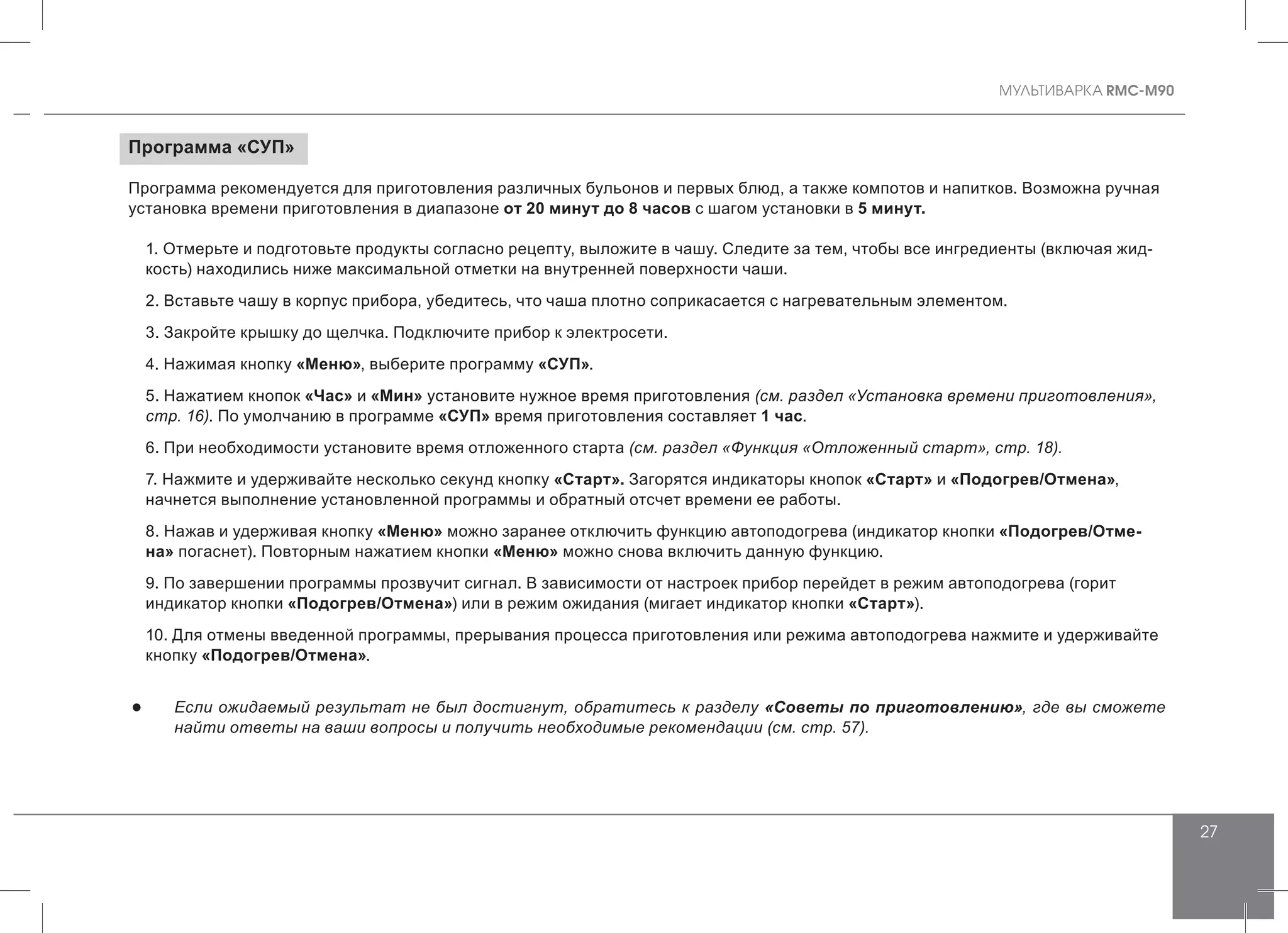 МУЛЬТИВАРКА RMC-M90

Программа «СУП»

Программа рекомендуется для приготовления различных бульонов и первых блюд, а также компотов и напитков. Возможна ручная установка времени приготовления в диапазоне от 20 минут до 8 часов с шагом установки в 5 минут.

1. Отмерьте и подготовьте продукты согласно рецепту, выложите в чашу. Следите за тем, чтобы все ингредиенты (включая жидкость) находились ниже максимальной отметки на внутренней поверхности чаши.

2. Вставьте чашу в корпус прибора, убедитесь, что чаша плотно соприкасается с нагревательным элементом.

3. Закройте крышку до щелчка. Подключите прибор к электросети.

4. Нажимая кнопку «Меню», выберите программу «СУП».

5. Нажатием кнопок «Час» и «Мин» установите нужное время приготовления (см. раздел «Установка времени приготовления», стр. 16). По умолчанию в программе «СУП» время приготовления составляет 1 час.

6. При необходимости установите время отложенного старта (см. раздел «Функция «Отложенный старт», стр. 18).

7. Нажмите и удерживайте несколько секунд кнопку «Старт». Загорятся индикаторы кнопок «Старт» и «Подогрев/Отмена», начнется выполнение установленной программы и обратный отсчет времени ее работы.

8. Нажав и удерживая кнопку «Меню» можно заранее отключить функцию автоподогрева (индикатор кнопки «Подогрев/Отмена» погаснет). Повторным нажатием кнопки «Меню» можно снова включить данную функцию.

9. По завершении программы прозвучит сигнал. В зависимости от настроек прибор перейдет в режим автоподогрева (горит индикатор кнопки «Подогрев/Отмена») или в режим ожидания (мигает индикатор кнопки «Старт»).

10. Для отмены введенной программы, прерывания процесса приготовления или режима автоподогрева нажмите и удерживайте кнопку «Подогрев/Отмена».

● Если ожидаемый результат не был достигнут, обратитесь к разделу «Советы по приготовлению», где вы сможете найти ответы на ваши вопросы и получить необходимые рекомендации (см. стр. 57).

27